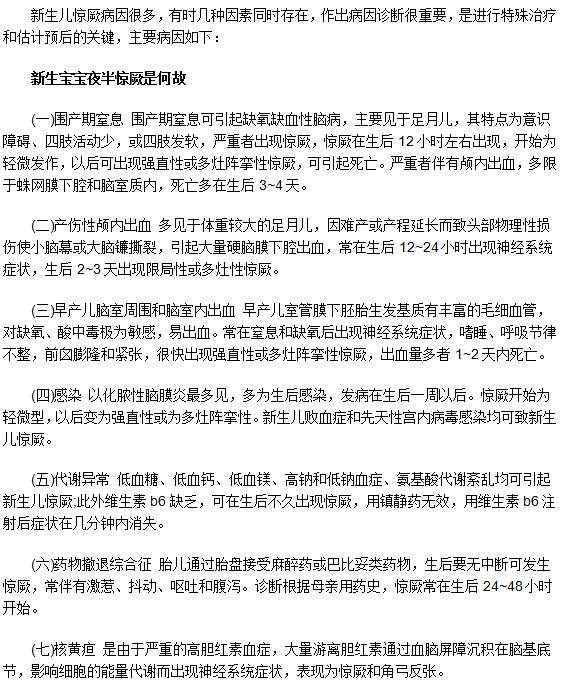 新生儿惊厥病因很多，有时几种因素同时存在，作出病因诊断很重要，是进行特殊治疗和估计预后的关键，主要病因如下：

新生宝宝夜半惊厥是何故

(一)围产期窒息 围产期窒息可引起缺氧缺血性脑病，主要见于足月儿，其特点为意识障碍、四肢活动少，或四肢发软，严重者出现惊厥，惊厥在生后 12 小时左右出现，开始为轻微发作，以后可出现强直性或多灶阵挛性惊厥，可引起死亡。严重者伴有颅内出血，多限于蛛网膜下腔和脑室质内，死亡多在生后 3~4 天。

(二)产伤性颅内出血 多见于体重较大的足月儿，因难产或产程延长而致头部物理性损伤使小脑幕或大脑镰撕裂，引起大量硬脑膜下腔出血，常在生后 12~24 小时出现神经系统症状，生后 2~3 天出现限局性或多灶性惊厥。

(三)早产儿脑室周围和脑室内出血 早产儿室管膜下胚胎生发基质有丰富的毛细血管，对缺氧、酸中毒极为敏感，易出血。常在窒息和缺氧后出现神经系统症状，嗜睡、呼吸节律不整，前囟膨隆和紧张，很快出现强直性或多灶阵挛性惊厥，出血量多者 1~2 天内死亡。

(四)感染 以化脓性脑膜炎最多见，多为生后感染，发病在生后一周以后。惊厥开始为轻微型，以后变为强直性或为多灶阵挛性。新生儿败血症和先天性宫内病毒感染均可致新生儿惊厥。

(五)代谢异常 低血糖、低血钙、低血镁、高钠和低钠血症、氨基酸代谢紊乱均可引起新生儿惊厥;此外维生素 b6 缺乏，可在生后不久出现惊厥，用镇静药无效，用维生素 b6 注射后症状在几分钟内消失。

(六)药物撤退综合征 胎儿通过胎盘接受麻醉药或巴比妥类药物，生后要无中断可发生惊厥，常伴有激惹、抖动、呕吐和腹泻。诊断根据母亲用药史，惊厥常在生后 24~48 小时开始。

(七)核黄疸 是由于严重的高胆红素血症，大量游离胆红素通过血脑屏障沉积在脑基底节，影响细胞的能量代谢而出现神经系统症状，表现为惊厥和角弓反张。